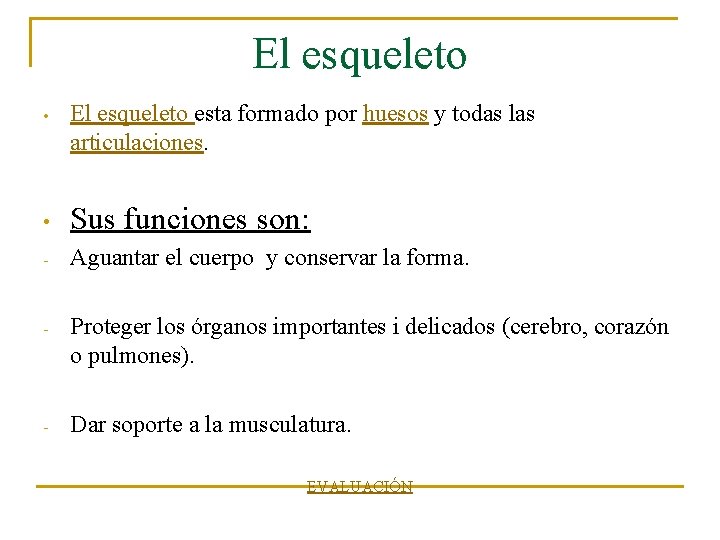 El esqueleto

• El esqueleto esta formado por huesos y todas las articulaciones.

• Sus funciones son:

- Aguantar el cuerpo y conservar la forma.

- Proteger los órganos importantes i delicados (cerebro, corazón o pulmones).

- Dar soporte a la musculatura.

EVALUACIÓN